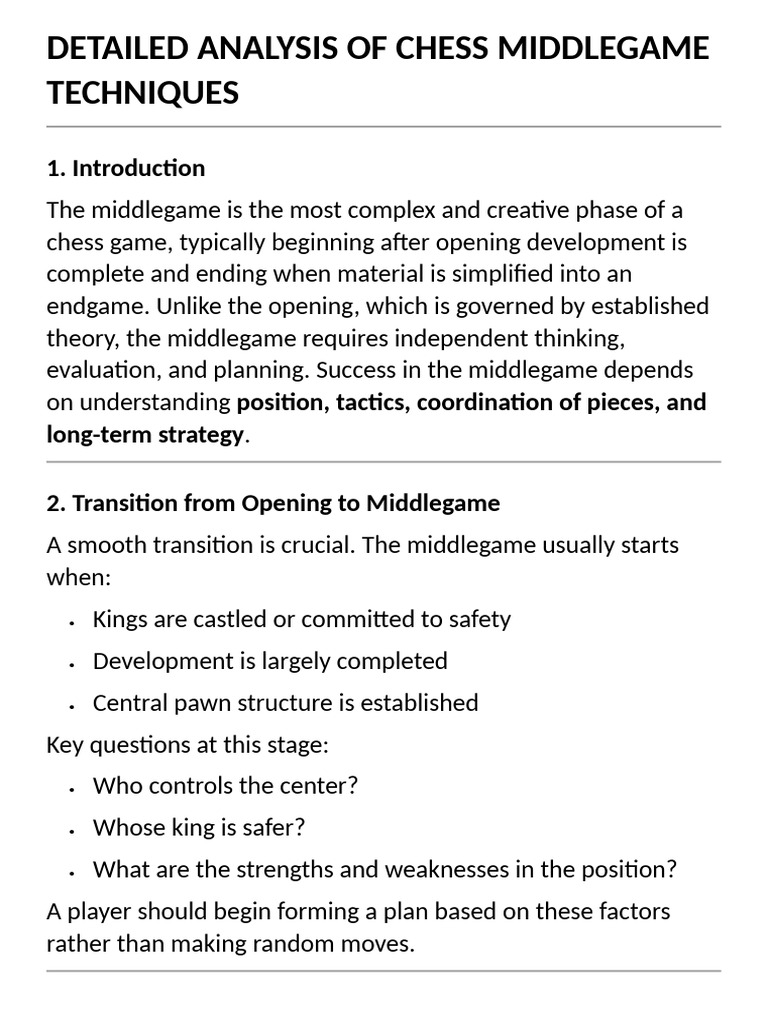 DETAILED ANALYSIS OF CHESS MIDDLEGAME TECHNIQUES

1. Introduction

The middlegame is the most complex and creative phase of a chess game, typically beginning after opening development is complete and ending when material is simplified into an endgame. Unlike the opening, which is governed by established theory, the middlegame requires independent thinking, evaluation, and planning. Success in the middlegame depends on understanding position, tactics, coordination of pieces, and long-term strategy.

2. Transition from Opening to Middlegame

A smooth transition is crucial. The middlegame usually starts when:

• Kings are castled or committed to safety
• Development is largely completed
• Central pawn structure is established

Key questions at this stage:

• Who controls the center?
• Whose king is safer?
• What are the strengths and weaknesses in the position?

A player should begin forming a plan based on these factors rather than making random moves.